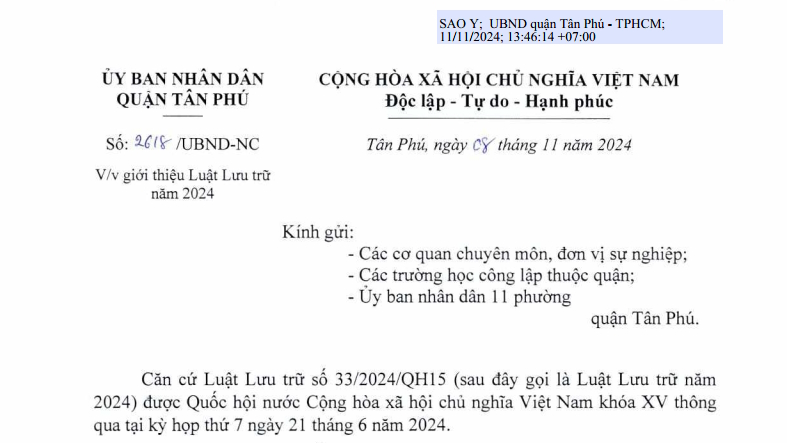 SAO Y; UBND quận Tân Phú - TPHCM; 11/11/2024; 13:46:14 +07:00

ỦY BAN NHÂN DÂN
QUẬN TÂN PHÚ

Số: 2618 /UBND-NC

V/v giới thiệu Luật Lưu trữ năm 2024

CỘNG HÒA XÃ HỘI CHỦ NGHĨA VIỆT NAM
Độc lập - Tự do - Hạnh phúc

Tân Phú, ngày 08 tháng 11 năm 2024

Kính gửi:
- Các cơ quan chuyên môn, đơn vị sự nghiệp;
- Các trường học công lập thuộc quận;
- Ủy ban nhân dân 11 phường
quận Tân Phú.

Căn cứ Luật Lưu trữ số 33/2024/QH15 (sau đây gọi là Luật Lưu trữ năm 2024) được Quốc hội nước Cộng hòa xã hội chủ nghĩa Việt Nam khóa XV thông qua tại kỳ họp thứ 7 ngày 21 tháng 6 năm 2024.